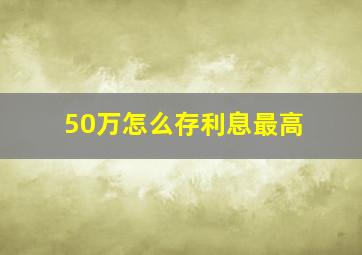 50万怎么存利息最高